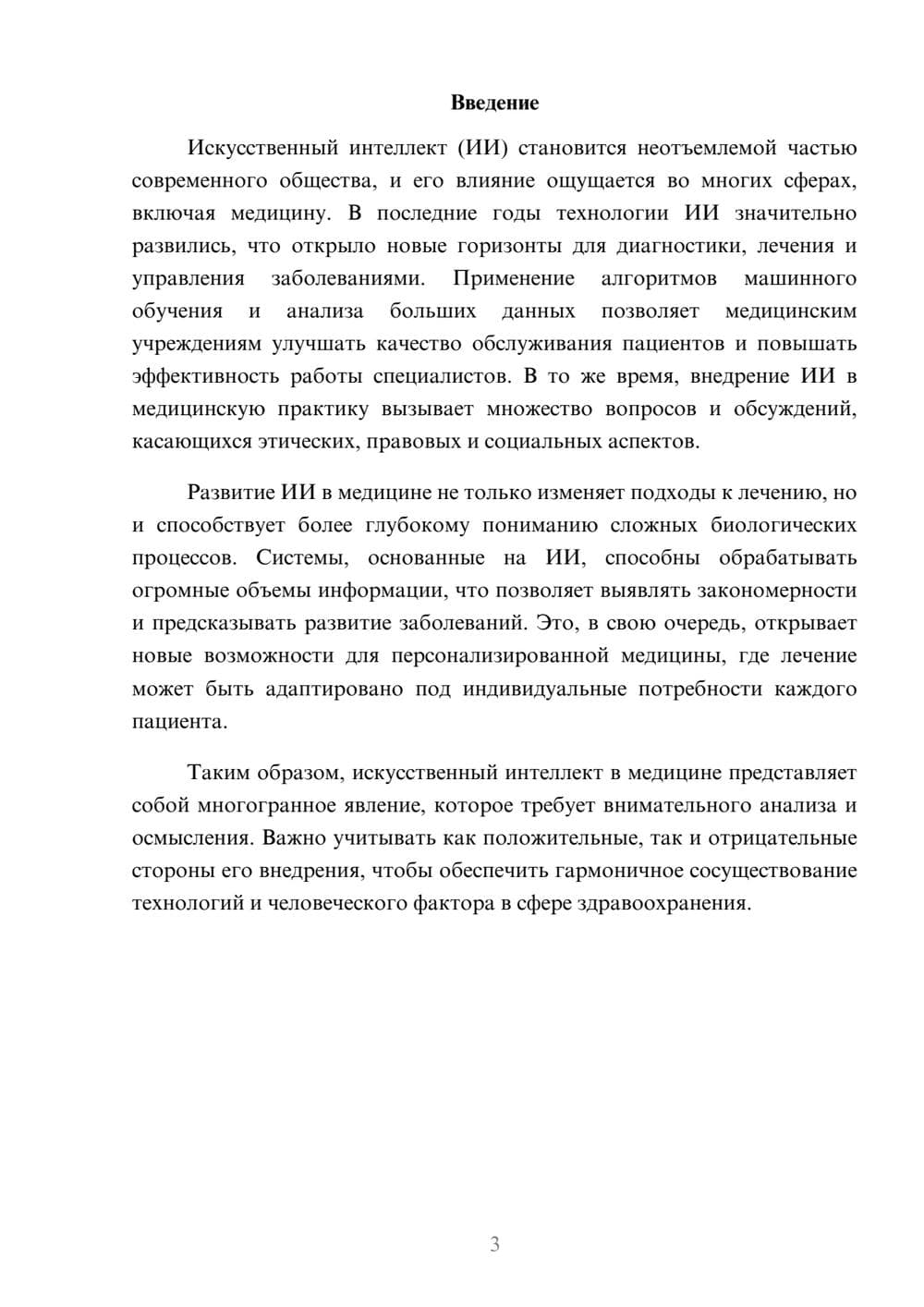 Введение

Искусственный интеллект (ИИ) становится неотъемлемой частью современного общества, и его влияние ощущается во многих сферах, включая медицину. В последние годы технологии ИИ значительно развились, что открыло новые горизонты для диагностики, лечения и управления заболеваниями. Применение алгоритмов машинного обучения и анализа больших данных позволяет медицинским учреждениям улучшать качество обслуживания пациентов и повышать эффективность работы специалистов. В то же время, внедрение ИИ в медицинскую практику вызывает множество вопросов и обсуждений, касающихся этических, правовых и социальных аспектов.

Развитие ИИ в медицине не только изменяет подходы к лечению, но и способствует более глубокому пониманию сложных биологических процессов. Системы, основанные на ИИ, способны обрабатывать огромные объемы информации, что позволяет выявлять закономерности и предсказывать развитие заболеваний. Это, в свою очередь, открывает новые возможности для персонализированной медицины, где лечение может быть адаптировано под индивидуальные потребности каждого пациента.

Таким образом, искусственный интеллект в медицине представляет собой многогранное явление, которое требует внимательного анализа и осмысления. Важно учитывать как положительные, так и отрицательные стороны его внедрения, чтобы обеспечить гармоничное сосуществование технологий и человеческого фактора в сфере здравоохранения.

3